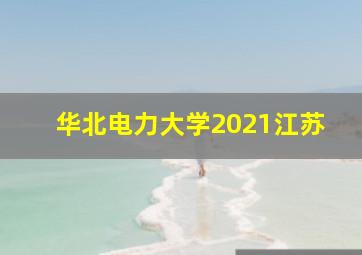 华北电力大学2021江苏